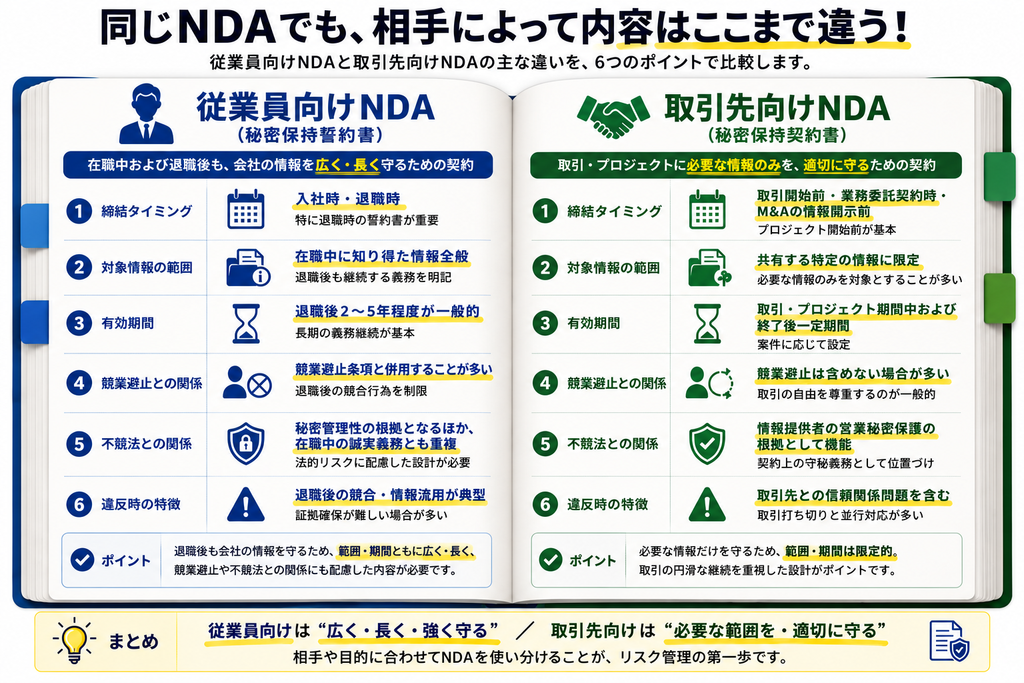 同じNDAでも、相手によって内容はここまで違う！

従業員向けNDAと取引先向けNDAの主な違いを、6つのポイントで比較します。

従業員向けNDA
（秘密保持誓約書）

在職中および退職後も、会社の情報を広く・長く守るための契約

1 締結タイミング
入社時・退職時
特に退職時の誓約書が重要

2 対象情報の範囲
在職中に知り得た情報全般
退職後も継続する義務を明記

3 有効期間
退職後2～5年程度が一般的
長期の義務継続が基本

4 競業避止との関係
競業避止条項と併用することが多い
退職後の競合行為を制限

5 不競法との関係
秘密管理性の根拠となるほか、在職中の誠実義務とも重複
法的リスクに配慮した設計が必要

6 違反時の特徴
退職後の競合・情報流用が典型
証拠確保が難しい場合が多い

ポイント
退職後も会社の情報を守るため、範囲・期間ともに広く・長く、競業避止や不競法との関係にも配慮した内容が必要です。

取引先向けNDA
（秘密保持契約書）

取引・プロジェクトに必要な情報のみを、適切に守るための契約

1 締結タイミング
取引開始前・業務委託契約時・M&Aの情報開示前
プロジェクト開始前が基本

2 対象情報の範囲
共有する特定の情報に限定
必要な情報のみを対象とすることが多い

3 有効期間
取引・プロジェクト期間中および終了後一定期間
案件に応じて設定

4 競業避止との関係
競業避止は含めない場合が多い
取引の自由を尊重するのが一般的

5 不競法との関係
情報提供者の営業秘密保護の根拠として機能
契約上の守秘義務として位置づけ

6 違反時の特徴
取引先との信頼関係問題を含む
取引打ち切りと並行対応が多い

ポイント
必要な情報だけを守るため、範囲・期間は限定的。取引の円滑な継続を重視した設計がポイントです。

まとめ
従業員向けは“広く・長く・強く守る” ／ 取引先向けは“必要な範囲を・適切に守る”
相手や目的に合わせてNDAを使い分けることが、リスク管理の第一歩です。